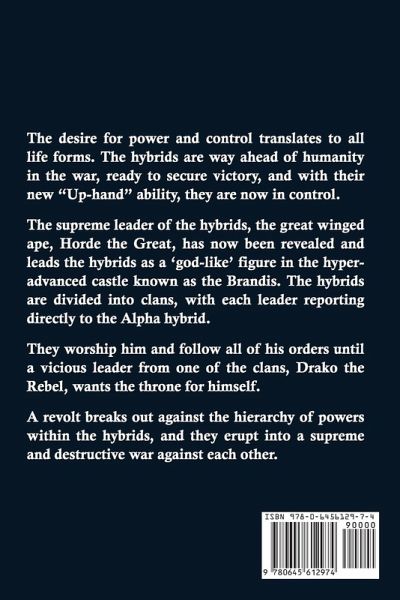 The desire for power and control translates to all life forms. The hybrids are way ahead of humanity in the war, ready to secure victory, and with their new "Up-hand" ability, they are now in control.

The supreme leader of the hybrids, the great winged ape, Horde the Great, has now been revealed and leads the hybrids as a 'god-like' figure in the hyper-advanced castle known as the Brandis. The hybrids are divided into clans, with each leader reporting directly to the Alpha hybrid.

They worship him and follow all of his orders until a vicious leader from one of the clans, Drako the Rebel, wants the throne for himself.

A revolt breaks out against the hierarchy of powers within the hybrids, and they erupt into a supreme and destructive war against each other.

ISBN 978-0-6456129-7-4

90000

9 780645 612974